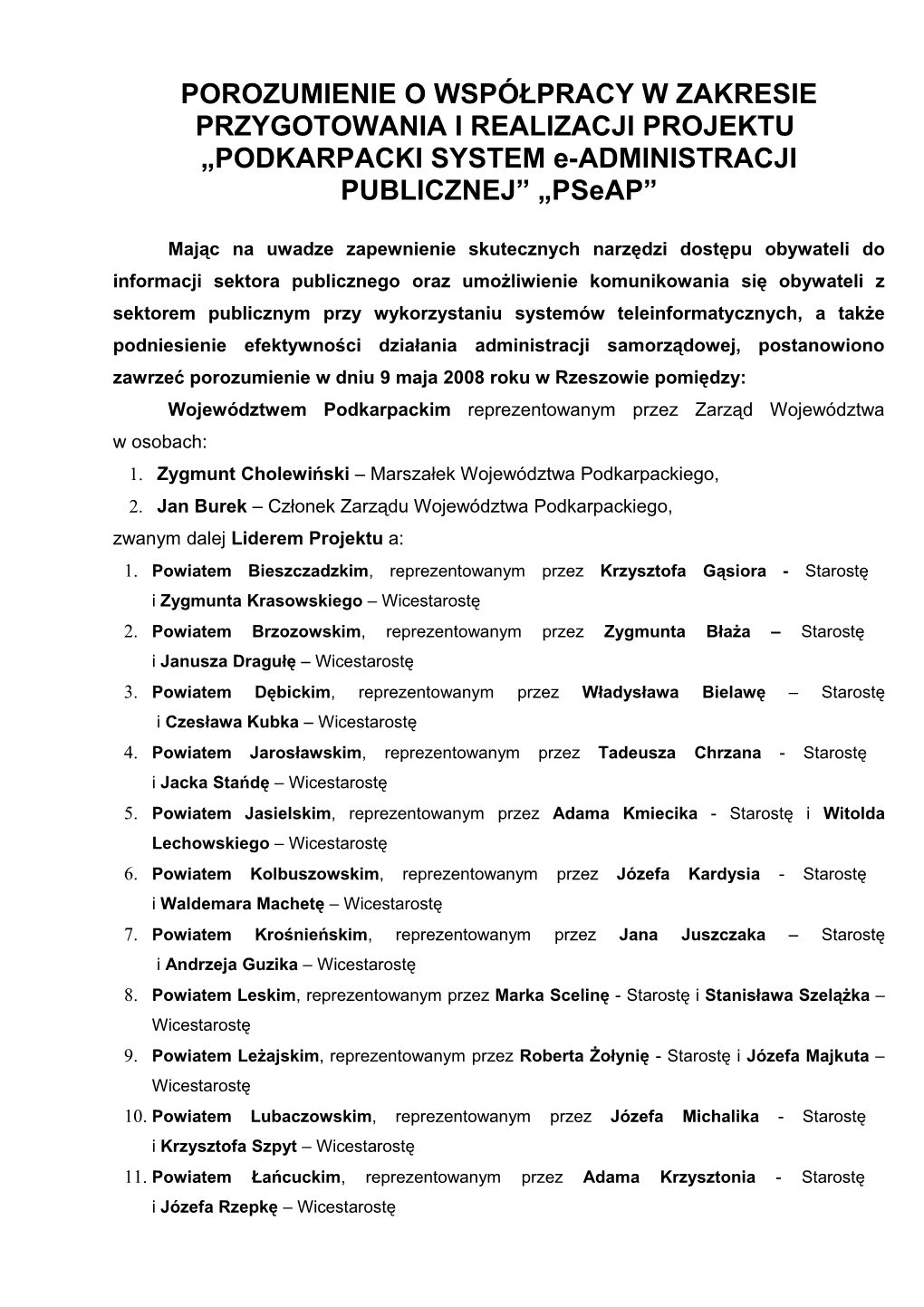 POROZUMIENIE O WSPÓŁPRACY W ZAKRESIE PRZYGOTOWANIA I REALIZACJI PROJEKTU „PODKARPACKI SYSTEM e-ADMINISTRACJI PUBLICZNEJ” „PSeAP”

Mając na uwadze zapewnienie skutecznych narzędzi dostępu obywateli do informacji sektora publicznego oraz umożliwienie komunikowania się obywateli z sektorem publicznym przy wykorzystaniu systemów teleinformatycznych, a także podniesienie efektywności działania administracji samorządowej, postanowiono zawrzeć porozumienie w dniu 9 maja 2008 roku w Rzeszowie pomiędzy:

Województwem Podkarpackim reprezentowanym przez Zarząd Województwa w osobach:
1. Zygmunt Cholewiński – Marszałek Województwa Podkarpackiego,
2. Jan Burek – Członek Zarządu Województwa Podkarpackiego,
zwanym dalej Liderem Projektu a:
1. Powiatem Bieszczadzkim, reprezentowanym przez Krzysztofa Gąsiora - Starostę i Zygmunta Krasowskiego – Wicestarostę
2. Powiatem Brzozowskim, reprezentowanym przez Zygmunta Błaża – Starostę i Janusza Dragułę – Wicestarostę
3. Powiatem Dębickim, reprezentowanym przez Władysława Bielawę – Starostę i Czesława Kubka – Wicestarostę
4. Powiatem Jarosławskim, reprezentowanym przez Tadeusza Chrzana - Starostę i Jacka Stańdę – Wicestarostę
5. Powiatem Jasielskim, reprezentowanym przez Adama Kmiecika - Starostę i Witolda Lechowskiego – Wicestarostę
6. Powiatem Kolbuszowskim, reprezentowanym przez Józefa Kardysia - Starostę i Waldemara Machetę – Wicestarostę
7. Powiatem Krośnieńskim, reprezentowanym przez Jana Juszczaka – Starostę i Andrzeja Guzika – Wicestarostę
8. Powiatem Leskim, reprezentowanym przez Marka Scelinę - Starostę i Stanisława Szelążka – Wicestarostę
9. Powiatem Leżajskim, reprezentowanym przez Roberta Żołynię - Starostę i Józefa Majkuta – Wicestarostę
10. Powiatem Lubaczowskim, reprezentowanym przez Józefa Michalika - Starostę i Krzysztofa Szpyt – Wicestarostę
11. Powiatem Łańcuckim, reprezentowanym przez Adama Krzysztonia - Starostę i Józefa Rzepkę – Wicestarostę